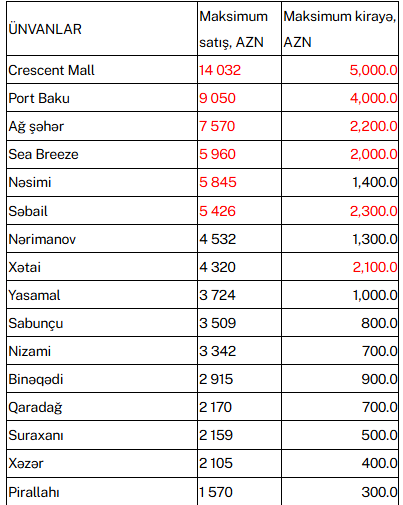 | ÜNVANLAR | Maksimum satış, AZN | Maksimum kirayə, AZN |
|---|---|---|
| Crescent Mall | 14 032 | 5,000.0 |
| Port Baku | 9 050 | 4,000.0 |
| Ağ şəhər | 7 570 | 2,200.0 |
| Sea Breeze | 5 960 | 2,000.0 |
| Nəsimi | 5 845 | 1,400.0 |
| Səbail | 5 426 | 2,300.0 |
| Nərimanov | 4 532 | 1,300.0 |
| Xətai | 4 320 | 2,100.0 |
| Yasamal | 3 724 | 1,000.0 |
| Sabunçu | 3 509 | 800.0 |
| Nizami | 3 342 | 700.0 |
| Binəqədi | 2 915 | 900.0 |
| Qaradağ | 2 170 | 700.0 |
| Suraxanı | 2 159 | 500.0 |
| Xəzər | 2 105 | 400.0 |
| Pirallahı | 1 570 | 300.0 |